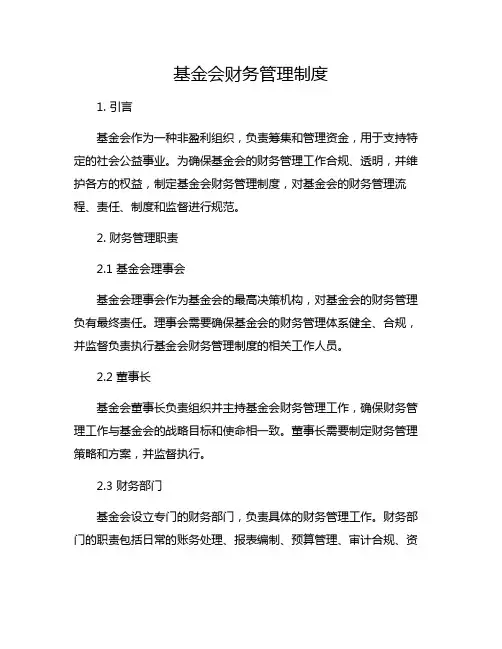 基金会财务管理制度

1. 引言

基金会作为一种非盈利组织，负责筹集和管理资金，用于支持特定的社会公益事业。为确保基金会的财务管理工作合规、透明，并维护各方的权益，制定基金会财务管理制度，对基金会的财务管理流程、责任、制度和监督进行规范。

2. 财务管理职责

2.1 基金会理事会

基金会理事会作为基金会的最高决策机构，对基金会的财务管理负有最终责任。理事会需要确保基金会的财务管理体系健全、合规，并监督负责执行基金会财务管理制度的相关工作人员。

2.2 董事长

基金会董事长负责组织并主持基金会财务管理工作，确保财务管理工作与基金会的战略目标和使命相一致。董事长需要制定财务管理策略和方案，并监督执行。

2.3 财务部门

基金会设立专门的财务部门，负责具体的财务管理工作。财务部门的职责包括日常的账务处理、报表编制、预算管理、审计合规、资